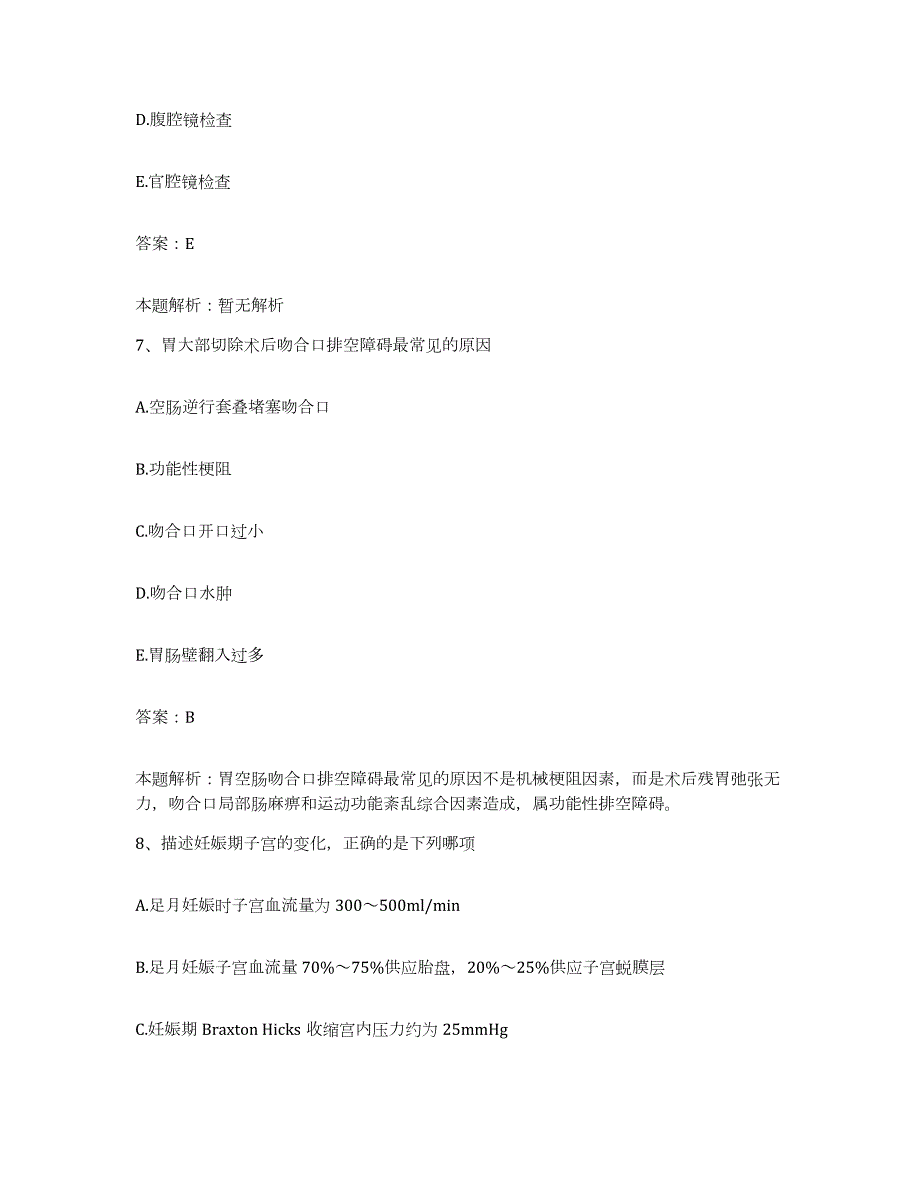 D.腹腔镜检查

E.宫腔镜检查

答案：E

本题解析：暂无解析

7、胃大部切除术后吻合口排空障碍最常见的原因

A.空肠逆行套叠堵塞吻合口

B.功能性梗阻

C.吻合口开口过小

D.吻合口水肿

E.胃肠壁翻入过多

答案：B

本题解析：胃空肠吻合口排空障碍最常见的原因不是机械梗阻因素，而是术后残胃弛张无力，吻合口局部肠麻痹和运动功能紊乱综合因素造成，属功能性排空障碍。

8、描述妊娠期子宫的变化，正确的是下列哪项

A.足月妊娠时子宫血流量为 300～500ml/min

B.足月妊娠子宫血流量 70%～75%供应胎盘，20%～25%供应子宫蜕膜层

C.妊娠期 Braxton Hicks 收缩宫内压力约为 25mmHg